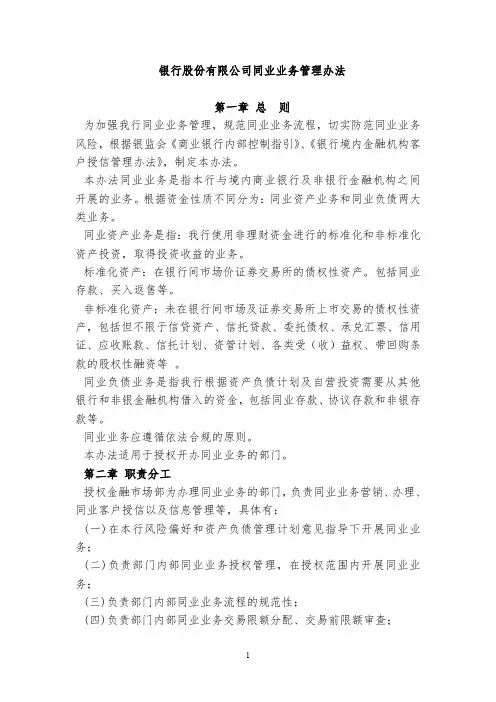 银行股份有限公司同业业务管理办法

第一章 总 则

为加强我行同业业务管理，规范同业业务流程，切实防范同业业务风险，根据银监会《商业银行内部控制指引》、《银行境内金融机构客户授信管理办法》，制定本办法。

本办法同业业务是指本行与境内商业银行及非银行金融机构之间开展的业务。根据资金性质不同分为：同业资产业务和同业负债两大类业务。

同业资产业务是指：我行使用非理财资金进行的标准化和非标准化资产投资，取得投资收益的业务。

标准化资产：在银行间市场价证券交易所的债权性资产。包括同业存款、买入返售等。

非标准化资产：未在银行间市场及证券交易所上市交易的债权性资产，包括但不限于信贷资产、信托贷款、委托债权、承兑汇票、信用证、应收账款、信托计划、资管计划、各类受（收）益权、带回购条款的股权性融资等 。

同业负债业务是指我行根据资产负债计划及自营投资需要从其他银行和非银金融机构借入的资金，包括同业存款、协议存款和非银存款等。

同业业务应遵循依法合规的原则。

本办法适用于授权开办同业业务的部门。

第二章 职责分工

授权金融市场部为办理同业业务的部门，负责同业业务营销、办理、同业客户授信以及信息管理等，具体有：

(一)在本行风险偏好和资产负债管理计划意见指导下开展同业业务；

(二)负责部门内部同业业务授权管理，在授权范围内开展同业业务；

(三)负责部门内部同业业务流程的规范性；

(四)负责部门内部同业业务交易限额分配、交易前限额审查；

1